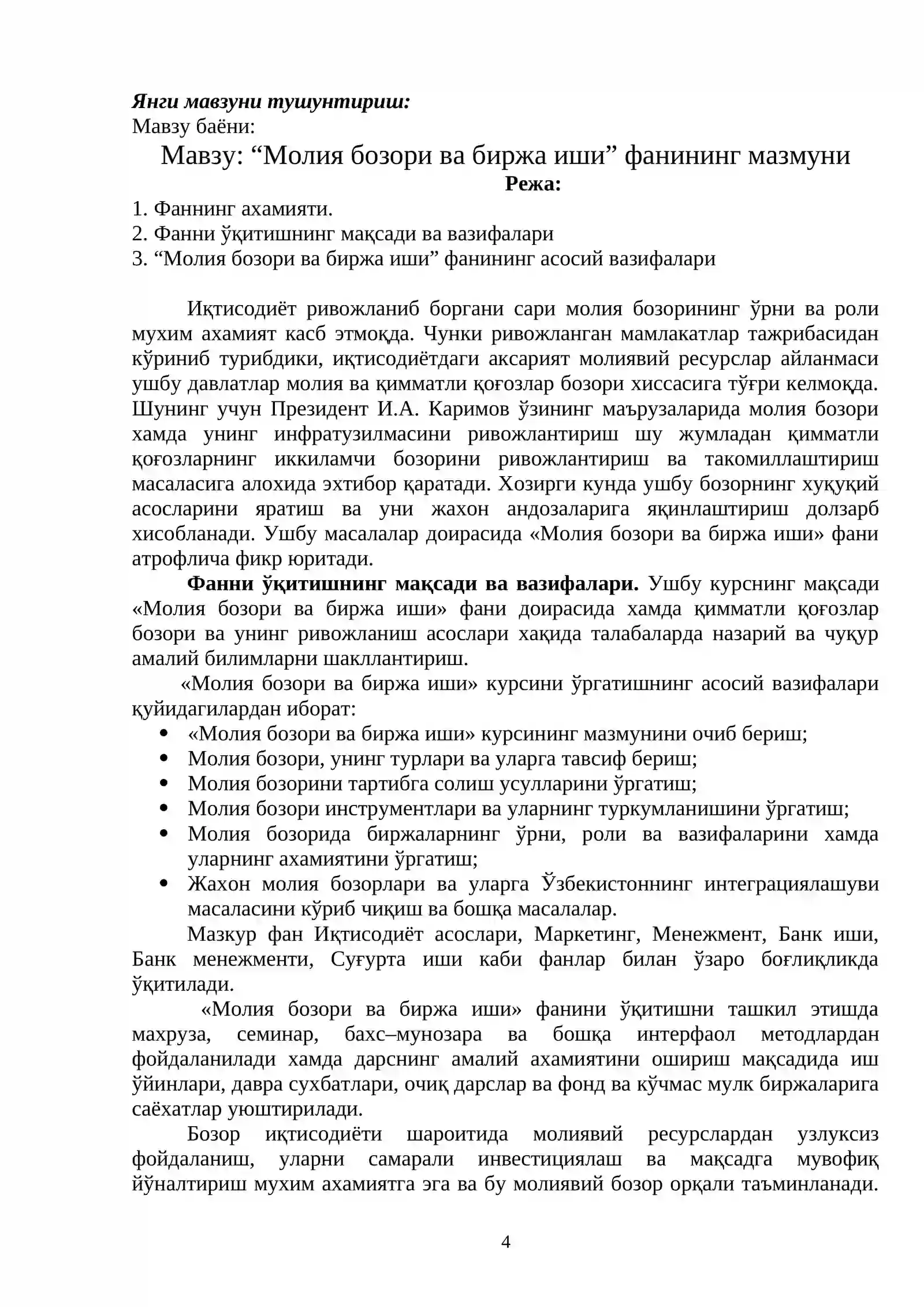 Янги мавзуни тушунтириш:
Мавзу баёни:

Мавзу: "Молия бозори ва биржа иши" фанининг мазмуни

Режа:

1. Фаннинг ахамияти.
2. Фанни ўқитишнинг мақсади ва вазифалари
3. "Молия бозори ва биржа иши" фанининг асосий вазифалари

Иқтисодиёт ривожланиб боргани сари молия бозорининг ўрни ва роли мухим ахамият касб этмоқда. Чунки ривожланган мамлакатлар тажрибасидан кўриниб турибдики, иқтисодиётдаги аксарият молиявий ресурслар айланмаси ушбу давлатлар молия ва қимматли қоғозлар бозори хиссасига тўғри келмоқда. Шунинг учун Президент И.А. Каримов ўзининг маърузаларида молия бозори хамда унинг инфратузилмасини ривожлантириш шу жумладан қимматли қоғозларнинг иккиламчи бозорини ривожлантириш ва такомиллаштириш масаласига алохида эхтибор қаратади. Хозирги кунда ушбу бозорнинг хуқуқий асосларини яратиш ва уни жахон андозаларига яқинлаштириш долзарб хисобланади. Ушбу масалалар доирасида «Молия бозори ва биржа иши» фани атрофлича фикр юритади.

Фанни ўқитишнинг мақсади ва вазифалари. Ушбу курснинг мақсади «Молия бозори ва биржа иши» фани доирасида хамда қимматли қоғозлар бозори ва унинг ривожланиш асослари хақида талабаларда назарий ва чуқур амалий билимларни шакллантириш.

«Молия бозори ва биржа иши» курсини ўргатишнинг асосий вазифалари қуйидагилардан иборат:
• «Молия бозори ва биржа иши» курсининг мазмунини очиб бериш;
• Молия бозори, унинг турлари ва уларга тавсиф бериш;
• Молия бозорини тартибга солиш усулларини ўргатиш;
• Молия бозори инструментлари ва уларнинг туркумланишини ўргатиш;
• Молия бозорида биржаларнинг ўрни, роли ва вазифаларини хамда уларнинг ахамиятини ўргатиш;
• Жахон молия бозорлари ва уларга Ўзбекистоннинг интеграциялашуви масаласини кўриб чиқиш ва бошқа масалалар.

Мазкур фан Иқтисодиёт асослари, Маркетинг, Менежмент, Банк иши, Банк менежменти, Суғурта иши каби фанлар билан ўзаро боғлиқликда ўқитилади.

«Молия бозори ва биржа иши» фанини ўқитишни ташкил этишда махруза, семинар, бахс–мунозара ва бошқа интерфаол методлардан фойдаланилади хамда дарснинг амалий ахамиятини ошириш мақсадида иш ўйинлари, давра сухбатлари, очиқ дарслар ва фонд ва кўчмас мулк биржаларига саёхатлар уюштирилади.

Бозор иқтисодиёти шароитида молиявий ресурслардан узлуксиз фойдаланиш, уларни самарали инвестициялаш ва мақсадга мувофиқ йўналтириш мухим ахамиятга эга ва бу молиявий бозор орқали таъминланади.

4